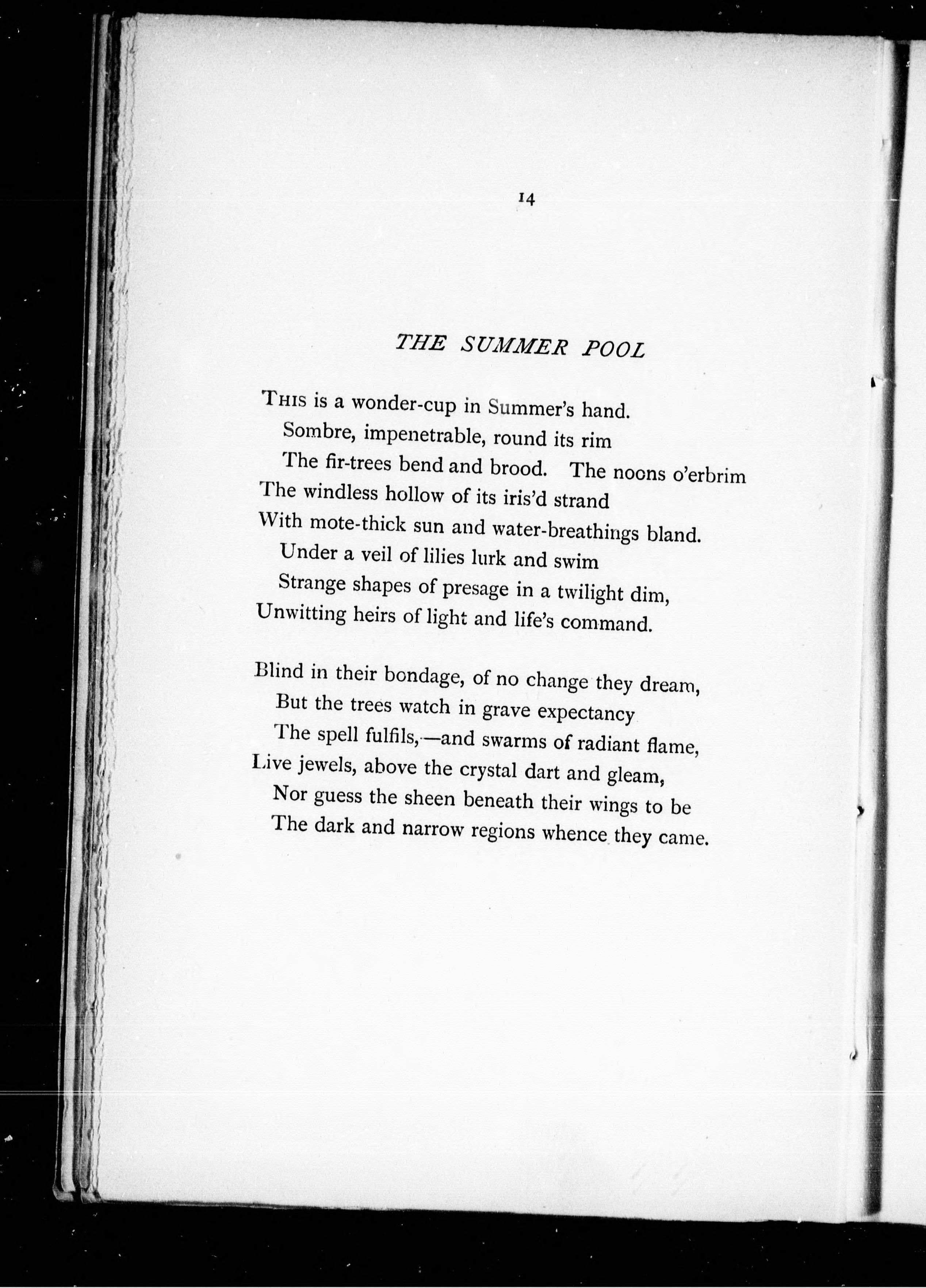 14

THE SUMMER POOL

This is a wonder-cup in Summer's hand.
Sombre, impenetrable, round its rim
The fir-trees bend and brood. The noons o'erbrim
The windless hollow of its iris'd strand
With mote-thick sun and water-breathings bland.
Under a veil of lilies lurk and swim
Strange shapes of presage in a twilight dim,
Unwitting heirs of light and life's command.

Blind in their bondage, of no change they dream,
But the trees watch in grave expectancy
The spell fulfils,—and swarms of radiant flame,
Live jewels, above the crystal dart and gleam,
Nor guess the sheen beneath their wings to be
The dark and narrow regions whence they came.